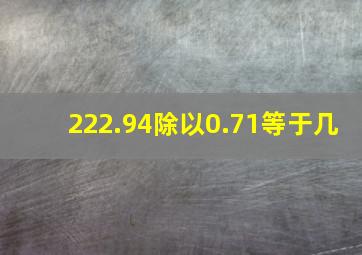 222.94除以0.71等于几